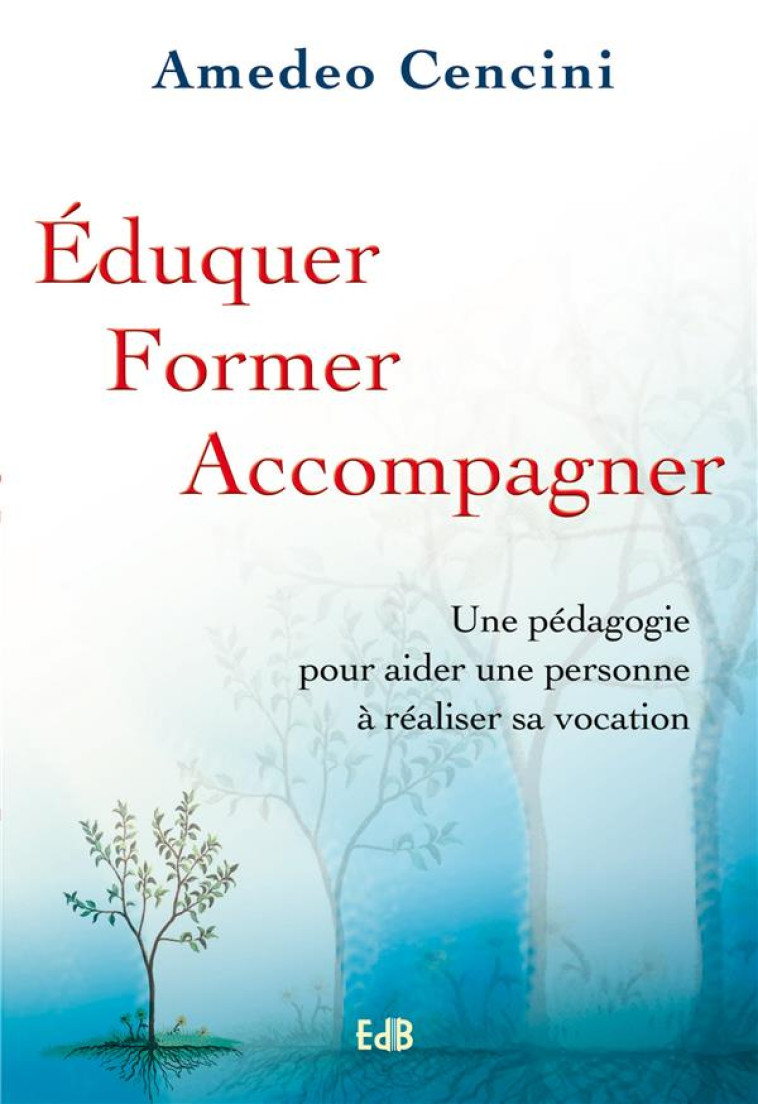 Amedeo Cencini

Éduquer
Former
Accompagner

Une pédagogie pour aider une personne à réaliser sa vocation

EdB